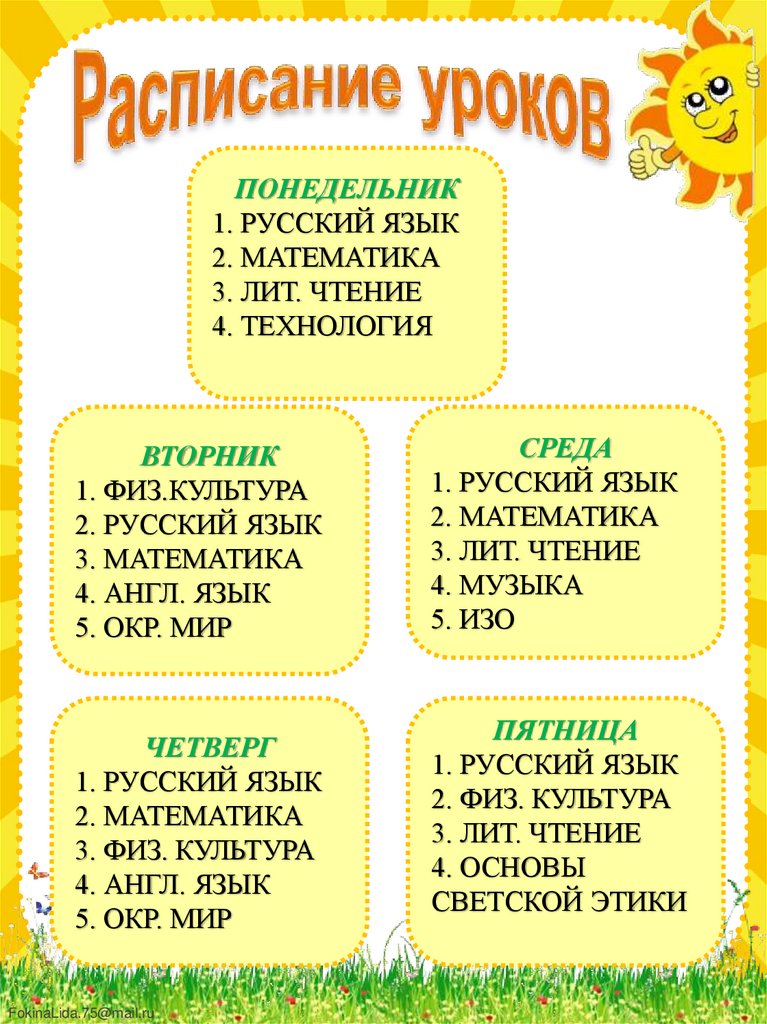 Расписание уроков

ПОНЕДЕЛЬНИК
1. РУССКИЙ ЯЗЫК
2. МАТЕМАТИКА
3. ЛИТ. ЧТЕНИЕ
4. ТЕХНОЛОГИЯ

ВТОРНИК
1. ФИЗ.КУЛЬТУРА
2. РУССКИЙ ЯЗЫК
3. МАТЕМАТИКА
4. АНГЛ. ЯЗЫК
5. ОКР. МИР

СРЕДА
1. РУССКИЙ ЯЗЫК
2. МАТЕМАТИКА
3. ЛИТ. ЧТЕНИЕ
4. МУЗЫКА
5. ИЗО

ЧЕТВЕРГ
1. РУССКИЙ ЯЗЫК
2. МАТЕМАТИКА
3. ФИЗ. КУЛЬТУРА
4. АНГЛ. ЯЗЫК
5. ОКР. МИР

ПЯТНИЦА
1. РУССКИЙ ЯЗЫК
2. ФИЗ. КУЛЬТУРА
3. ЛИТ. ЧТЕНИЕ
4. ОСНОВЫ
СВЕТСКОЙ ЭТИКИ

FokinaLida.75@mail.ru